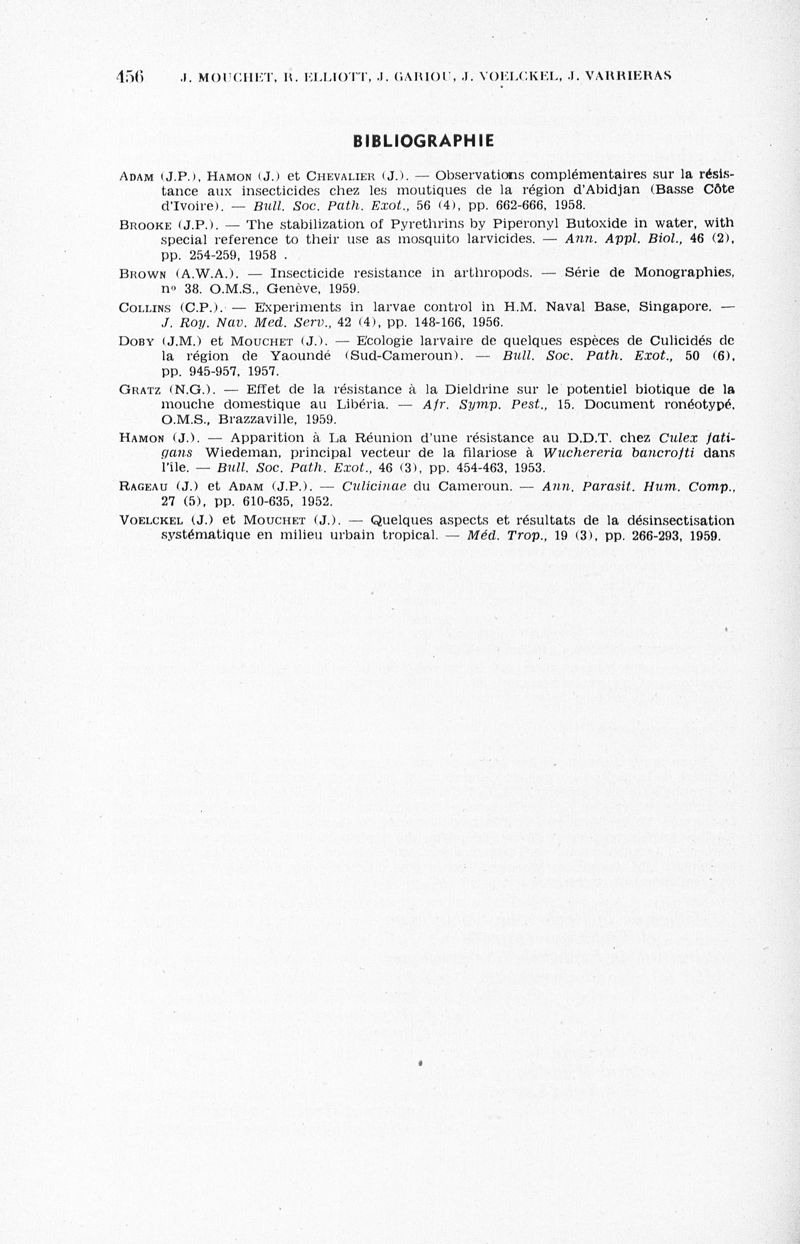 456 J. MOUCHET, R. ELLIOTT, J. GARIOU, J. VOELCKEL, J. VARRIERAS

BIBLIOGRAPHIE

ADAM (J.P.), HAMON (J.) et CHEVALIER (J.). — Observations complémentaires sur la résistance aux insecticides chez les moutiques de la région d'Abidjan (Basse Côte d'Ivoire). — Bull. Soc. Path. Exot., 56 (4), pp. 662-666, 1958.

BROOKE (J.P.). — The stabilization of Pyrethrins by Piperonyl Butoxide in water, with special reference to their use as mosquito larvicides. — Ann. Appl. Biol., 46 (2), pp. 254-259, 1958 .

BROWN (A.W.A.). — Insecticide resistance in arthropods. — Série de Monographies, nº 38. O.M.S., Genève, 1959.

COLLINS (C.P.). — Experiments in larvae control in H.M. Naval Base, Singapore. — J. Roy. Nav. Med. Serv., 42 (4), pp. 148-166, 1956.

DOBY (J.M.) et MOUCHET (J.). — Ecologie larvaire de quelques espèces de Culicidés de la région de Yaoundé (Sud-Cameroun). — Bull. Soc. Path. Exot., 50 (6), pp. 945-957, 1957.

GRATZ (N.G.). — Effet de la résistance à la Dieldrine sur le potentiel biotique de la mouche domestique au Libéria. — Afr. Symp. Pest., 15. Document ronéotypé, O.M.S., Brazzaville, 1959.

HAMON (J.). — Apparition à La Réunion d'une résistance au D.D.T. chez Culex fatigans Wiedeman, principal vecteur de la filariose à Wuchereria bancrofti dans l'île. — Bull. Soc. Path. Exot., 46 (3), pp. 454-463, 1953.

RAGEAU (J.) et ADAM (J.P.). — Culicinae du Cameroun. — Ann. Parasit. Hum. Comp., 27 (5), pp. 610-635, 1952.

VOELCKEL (J.) et MOUCHET (J.). — Quelques aspects et résultats de la désinsectisation systématique en milieu urbain tropical. — Méd. Trop., 19 (3), pp. 266-293, 1959.